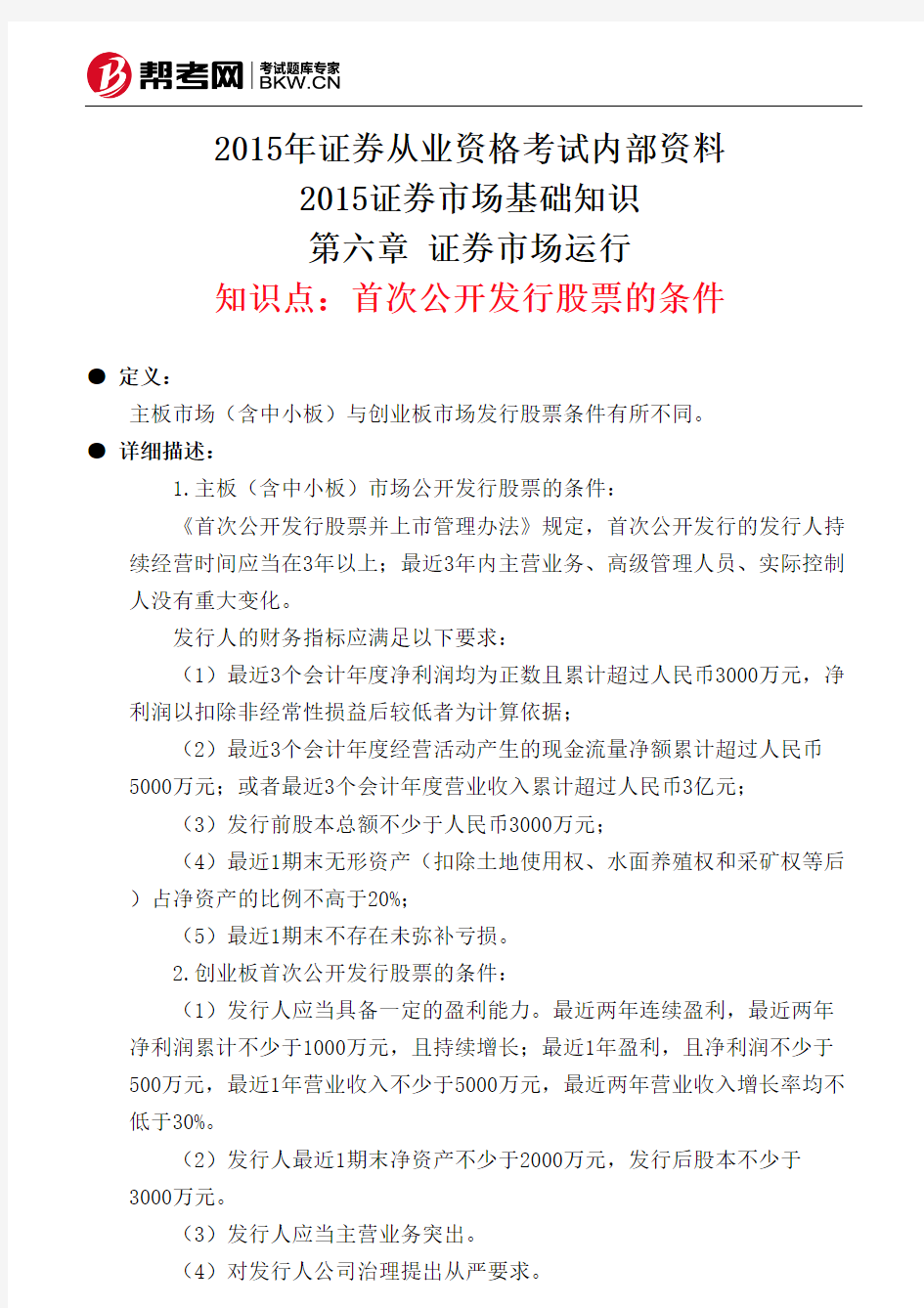 帮考网 考试题库专家 BKW.CN

2015年证券从业资格考试内部资料
2015证券市场基础知识
第六章 证券市场运行
知识点：首次公开发行股票的条件

● 定义：
主板市场（含中小板）与创业板市场发行股票条件有所不同。
● 详细描述：
1.主板（含中小板）市场公开发行股票的条件：
《首次公开发行股票并上市管理办法》规定，首次公开发行的发行人持续经营时间应当在3年以上；最近3年内主营业务、高级管理人员、实际控制人没有重大变化。
发行人的财务指标应满足以下要求：
（1）最近3个会计年度净利润均为正数且累计超过人民币3000万元，净利润以扣除非经常性损益后较低者为计算依据；
（2）最近3个会计年度经营活动产生的现金流量净额累计超过人民币5000万元；或者最近3个会计年度营业收入累计超过人民币3亿元；
（3）发行前股本总额不少于人民币3000万元；
（4）最近1期末无形资产（扣除土地使用权、水面养殖权和采矿权等后）占净资产的比例不高于20%；
（5）最近1期末不存在未弥补亏损。
2.创业板首次公开发行股票的条件：
（1）发行人应当具备一定的盈利能力。最近两年连续盈利，最近两年净利润累计不少于1000万元，且持续增长；最近1年盈利，且净利润不少于500万元，最近1年营业收入不少于5000万元，最近两年营业收入增长率均不低于30%。
（2）发行人最近1期末净资产不少于2000万元，发行后股本不少于3000万元。
（3）发行人应当主营业务突出。
（4）对发行人公司治理提出从严要求。